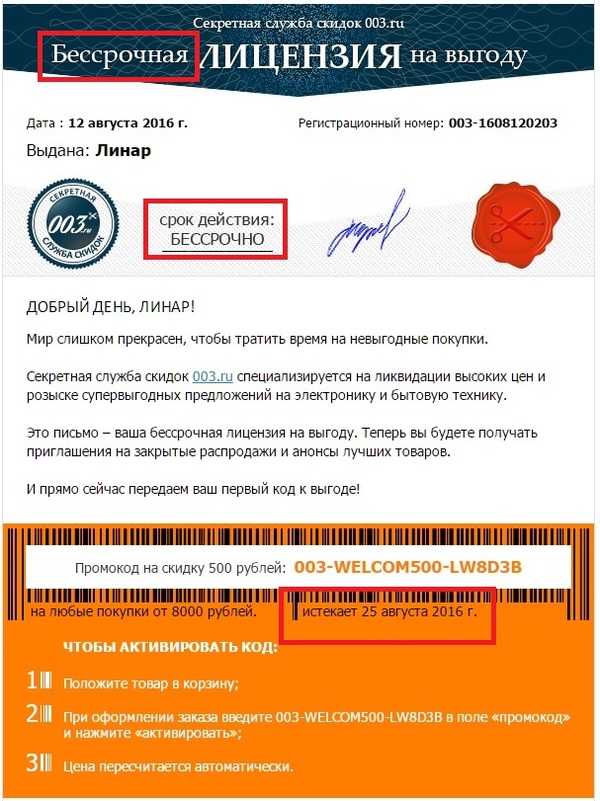 Секретная служба скидок 003.ru

Бессрочная ЛИЦЕНЗИЯ на выгоду

Дата : 12 августа 2016 г.

Регистрационный номер: 003-1608120203

Выдана: Линар

СЕКРЕТНАЯ 003.ru СЛУЖБА СКИДОК

срок действия: БЕССРОЧНО

ДОБРЫЙ ДЕНЬ, ЛИНАР!

Мир слишком прекрасен, чтобы тратить время на невыгодные покупки.

Секретная служба скидок 003.ru специализируется на ликвидации высоких цен и розыске супервыгодных предложений на электронику и бытовую технику.

Это письмо – ваша бессрочная лицензия на выгоду. Теперь вы будете получать приглашения на закрытые распродажи и анонсы лучших товаров.

И прямо сейчас передаем ваш первый код к выгоде!

Промокод на скидку 500 рублей: 003-WELCOM500-LW8D3B

на любые покупки от 8000 рублей.

истекает 25 августа 2016 г.

ЧТОБЫ АКТИВИРОВАТЬ КОД:

1 Положите товар в корзину;

2 При оформлении заказа введите 003-WELCOM500-LW8D3B в поле «промокод» и нажмите «активировать»;

3 Цена пересчитается автоматически.